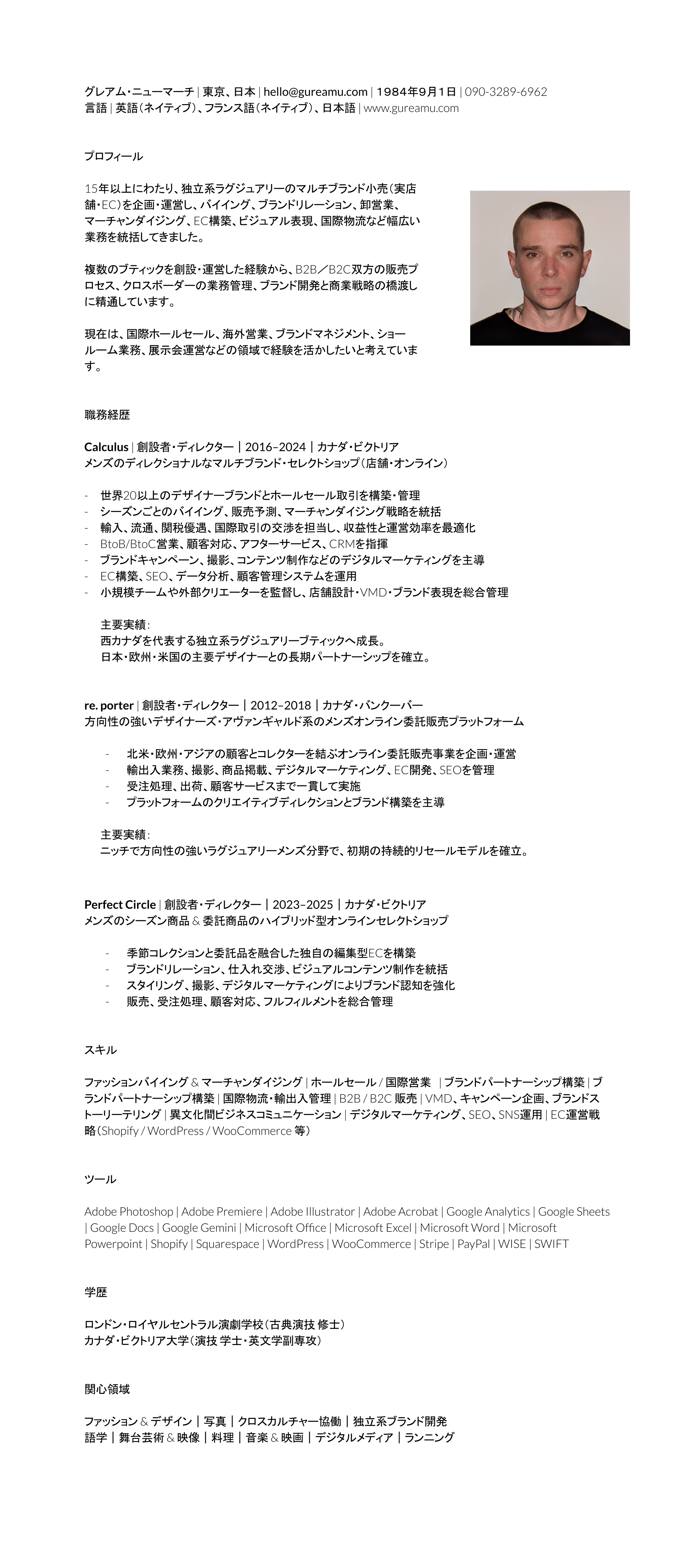 グレアム・ニューマーチ | 東京、日本 | hello@gureamu.com | 1984年9月1日 | 090-3289-6962
言語 | 英語（ネイティブ）、フランス語（ネイティブ）、日本語 | www.gureamu.com

プロフィール

15年以上にわたり、独立系ラグジュアリーのマルチブランド小売（実店舗・EC）を企画・運営し、バイイング、ブランドリレーション、卸営業、マーチャンダイジング、EC構築、ビジュアル表現、国際物流など幅広い業務を統括してきました。

複数のブティックを創設・運営した経験から、B2B／B2C双方の販売プロセス、クロスボーダーの業務管理、ブランド開発と商業戦略の橋渡しに精通しています。

現在は、国際ホールセール、海外営業、ブランドマネジメント、ショールーム業務、展示会運営などの領域で経験を活かしたいと考えています。

職務経歴

Calculus | 創設者・ディレクター | 2016–2024 | カナダ・ビクトリア
メンズのディレクショナルなマルチブランド・セレクトショップ（店舗・オンライン）

- 世界20以上のデザイナーブランドとホールセール取引を構築・管理
- シーズンごとのバイイング、販売予測、マーチャンダイジング戦略を統括
- 輸入、流通、関税優遇、国際取引の交渉を担当し、収益性と運営効率を最適化
- BtoB/BtoC営業、顧客対応、アフターサービス、CRMを指揮
- ブランドキャンペーン、撮影、コンテンツ制作などのデジタルマーケティングを主導
- EC構築、SEO、データ分析、顧客管理システムを運用
- 小規模チームや外部クリエーターを監督し、店舗設計・VMD・ブランド表現を総合管理

主要実績：
西カナダを代表する独立系ラグジュアリーブティックへ成長。
日本・欧州・米国の主要デザイナーとの長期パートナーシップを確立。

re. porter | 創設者・ディレクター | 2012–2018 | カナダ・バンクーバー
方向性の強いデザイナーズ・アヴァンギャルド系のメンズオンライン委託販売プラットフォーム

- 北米・欧州・アジアの顧客とコレクターを結ぶオンライン委託販売事業を企画・運営
- 輸出入業務、撮影、商品掲載、デジタルマーケティング、EC開発、SEOを管理
- 受注処理、出荷、顧客サービスまで一貫して実施
- プラットフォームのクリエイティブディレクションとブランド構築を主導

主要実績：
ニッチで方向性の強いラグジュアリーメンズ分野で、初期の持続的リセールモデルを確立。

Perfect Circle | 創設者・ディレクター | 2023–2025 | カナダ・ビクトリア
メンズのシーズン商品 & 委託商品のハイブリッド型オンラインセレクトショップ

- 季節コレクションと委託品を融合した独自の編集型ECを構築
- ブランドリレーション、仕入れ交渉、ビジュアルコンテンツ制作を統括
- スタイリング、撮影、デジタルマーケティングによりブランド認知を強化
- 販売、受注処理、顧客対応、フルフィルメントを総合管理

スキル

ファッションバイイング & マーチャンダイジング | ホールセール / 国際営業 | ブランドパートナーシップ構築 | ブランドパートナーシップ構築 | 国際物流・輸出入管理 | B2B / B2C 販売 | VMD、キャンペーン企画、ブランドストーリーテリング | 異文化間ビジネスコミュニケーション | デジタルマーケティング、SEO、SNS運用 | EC運営戦略（Shopify / WordPress / WooCommerce 等）

ツール

Adobe Photoshop | Adobe Premiere | Adobe Illustrator | Adobe Acrobat | Google Analytics | Google Sheets | Google Docs | Google Gemini | Microsoft Office | Microsoft Excel | Microsoft Word | Microsoft Powerpoint | Shopify | Squarespace | WordPress | WooCommerce | Stripe | PayPal | WISE | SWIFT

学歴

ロンドン・ロイヤルセントラル演劇学校（古典演技 修士）
カナダ・ビクトリア大学（演技 学士・英文学副専攻）

関心領域

ファッション & デザイン | 写真 | クロスカルチャー協働 | 独立系ブランド開発
語学 | 舞台芸術 & 映像 | 料理 | 音楽 & 映画 | デジタルメディア | ランニング